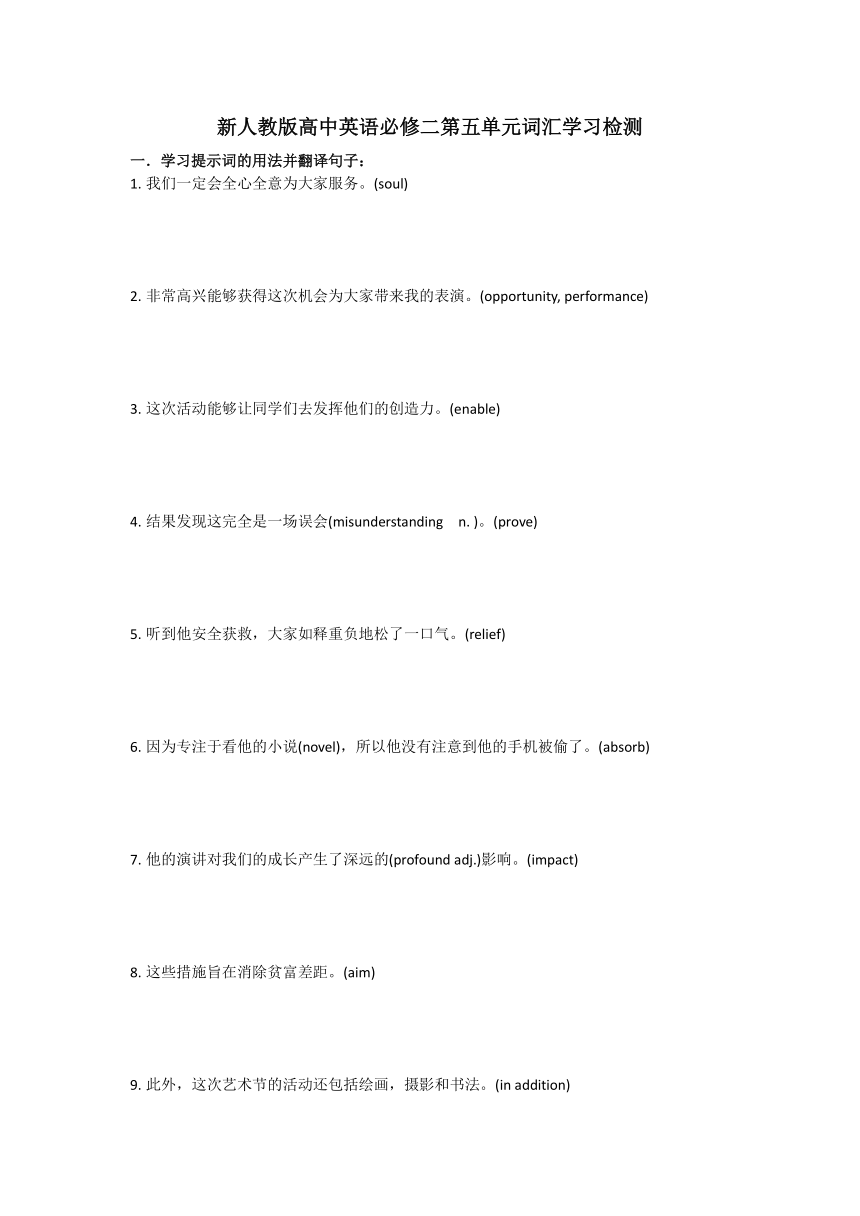 新人教版高中英语必修二第五单元词汇学习检测

一．学习提示词的用法并翻译句子：

1. 我们一定会全心全意为大家服务。(soul)

2. 非常高兴能够获得这次机会为大家带来我的表演。(opportunity, performance)

3. 这次活动能够让同学们去发挥他们的创造力。(enable)

4. 结果发现这完全是一场误会(misunderstanding n. )。(prove)

5. 听到他安全获救，大家如释重负地松了一口气。(relief)

6. 因为专注于看他的小说(novel)，所以他没有注意到他的手机被偷了。(absorb)

7. 他的演讲对我们的成长产生了深远的(profound adj.)影响。(impact)

8. 这些措施旨在消除贫富差距。(aim)

9. 此外，这次艺术节的活动还包括绘画，摄影和书法。(in addition)